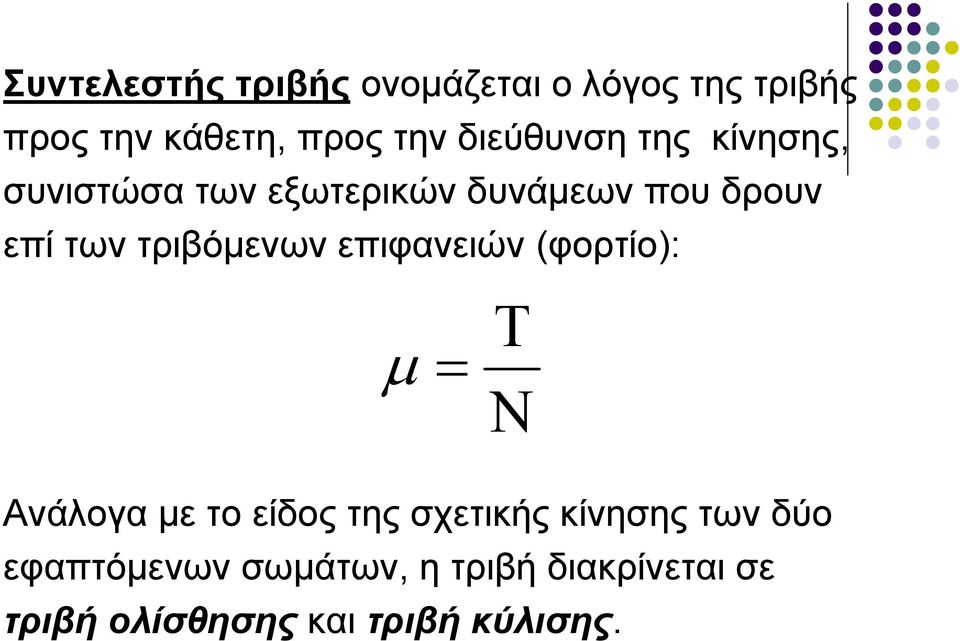 Συντελεστής τριβής ονομάζεται ο λόγος της τριβής προς την κάθετη, προς την διεύθυνση της κίνησης, συνιστώσα των εξωτερικών δυνάμεων που δρουν επί των τριβόμενων επιφανειών (φορτίο):

$\mu = \frac{T}{N}$

Ανάλογα με το είδος της σχετικής κίνησης των δύο εφαπτόμενων σωμάτων, η τριβή διακρίνεται σε τριβή ολίσθησης και τριβή κύλισης.